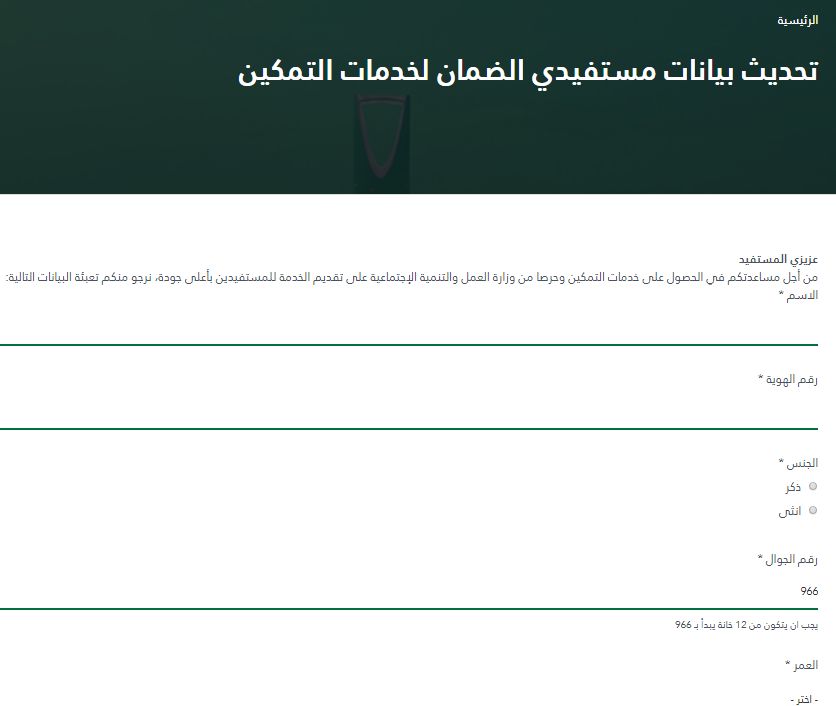 الرئيسية

تحديث بيانات مستفيدي الضمان لخدمات التمكين

عزيزي المستفيد
من أجل مساعدتكم في الحصول على خدمات التمكين وحرصا من وزارة العمل والتنمية الإجتماعية على تقديم الخدمة للمستفيدين بأعلى جودة، نرجو منكم تعبئة البيانات التالية:
الاسم *

رقم الهوية *

الجنس *
ذكر
انثى

رقم الجوال *
966
يجب ان يتكون من 12 خانة يبدأ بـ 966

العمر *
- اختر -